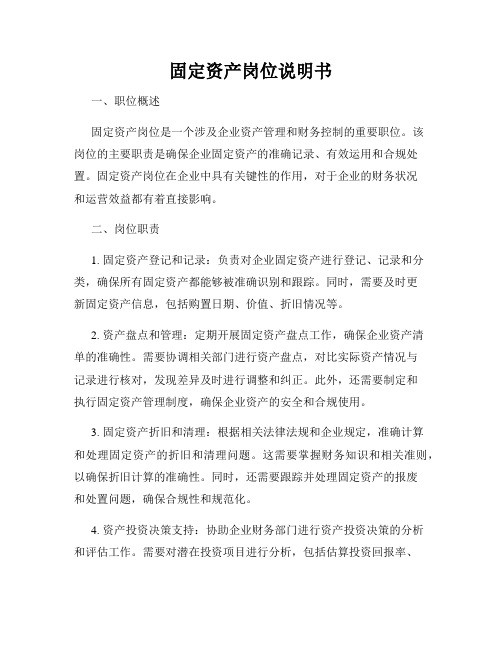 固定资产岗位说明书

一、职位概述

固定资产岗位是一个涉及企业资产管理和财务控制的重要职位。该岗位的主要职责是确保企业固定资产的准确记录、有效运用和合规处置。固定资产岗位在企业中具有关键性的作用，对于企业的财务状况和运营效益都有着直接影响。

二、岗位职责

1. 固定资产登记和记录：负责对企业固定资产进行登记、记录和分类，确保所有固定资产都能够被准确识别和跟踪。同时，需要及时更新固定资产信息，包括购置日期、价值、折旧情况等。

2. 资产盘点和管理：定期开展固定资产盘点工作，确保企业资产清单的准确性。需要协调相关部门进行资产盘点，对比实际资产情况与记录进行核对，发现差异及时进行调整和纠正。此外，还需要制定和执行固定资产管理制度，确保企业资产的安全和合规使用。

3. 固定资产折旧和清理：根据相关法律法规和企业规定，准确计算和处理固定资产的折旧和清理问题。这需要掌握财务知识和相关准则，以确保折旧计算的准确性。同时，还需要跟踪并处理固定资产的报废和处置问题，确保合规性和规范化。

4. 资产投资决策支持：协助企业财务部门进行资产投资决策的分析和评估工作。需要对潜在投资项目进行分析，包括估算投资回报率、